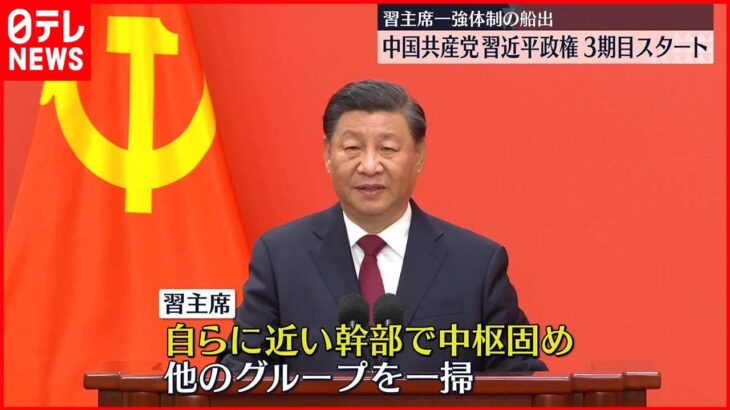 日テレ
NEWS

習主席一強体制の船出
中国共産党 習近平政権 3期目スタート

習主席
自らに近い幹部で中枢固め
他のグループを一掃